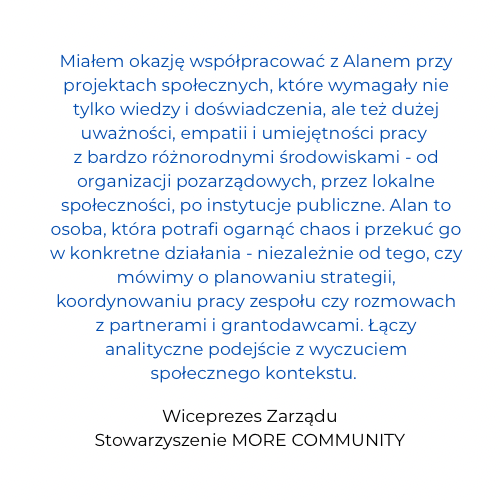 Miałem okazję współpracować z Alanem przy projektach społecznych, które wymagały nie tylko wiedzy i doświadczenia, ale też dużej uważności, empatii i umiejętności pracy z bardzo różnorodnymi środowiskami - od organizacji pozarządowych, przez lokalne społeczności, po instytucje publiczne. Alan to osoba, która potrafi ogarnąć chaos i przekuć go w konkretne działania - niezależnie od tego, czy mówimy o planowaniu strategii, koordynowaniu pracy zespołu czy rozmowach z partnerami i grantodawcami. Łączy analityczne podejście z wyczuciem społecznego kontekstu.

Wiceprezes Zarządu
Stowarzyszenie MORE COMMUNITY